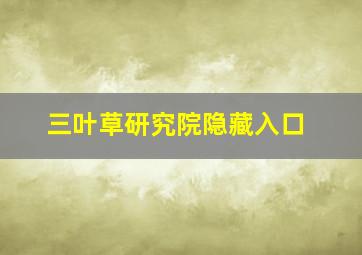 三叶草研究院隐藏入口